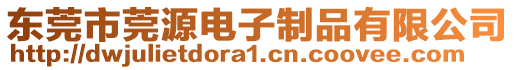 东莞市莞源电子制品有限公司
http://dwjulietdora1.cn.coovee.com